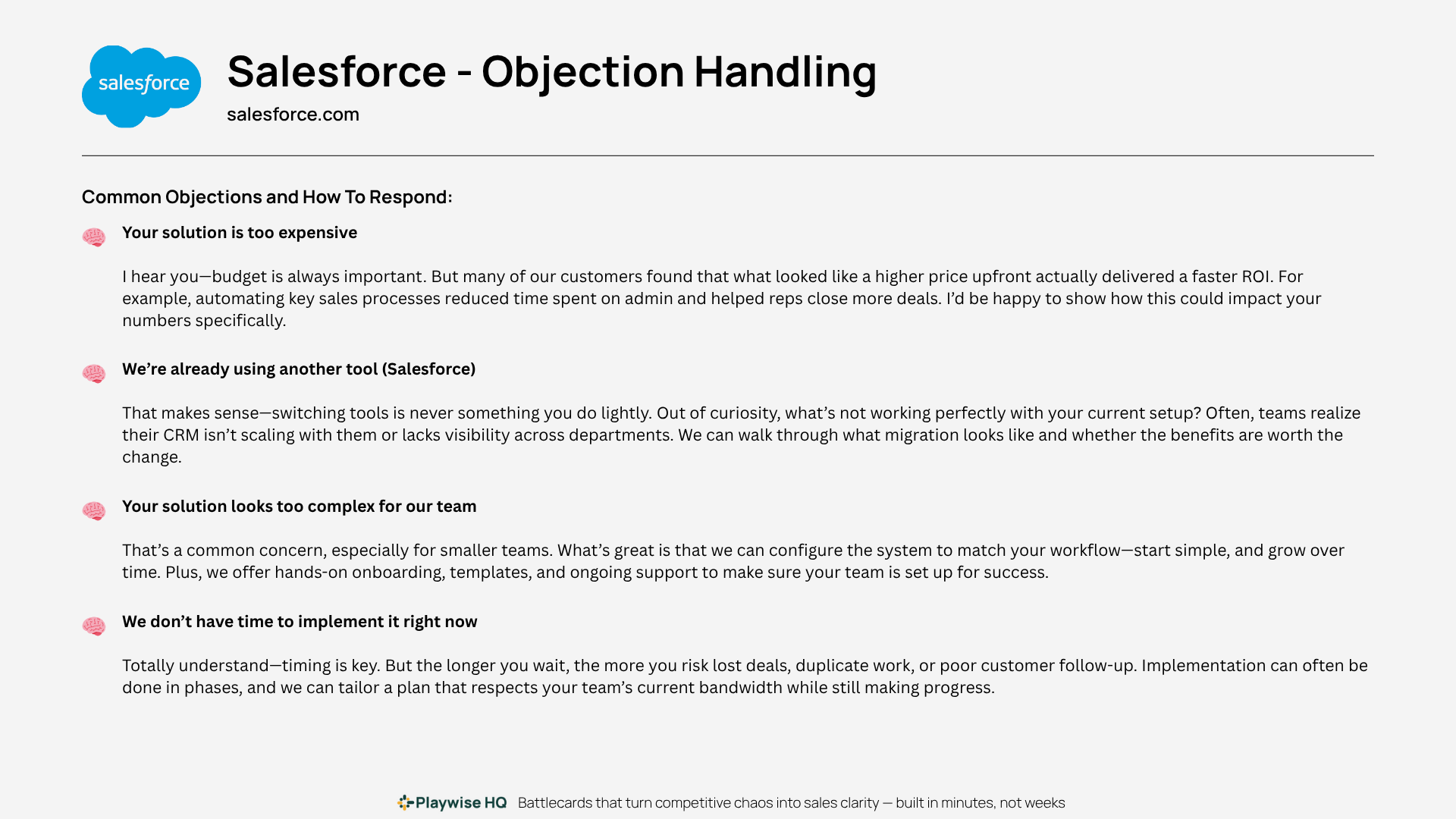 salesforce

Salesforce - Objection Handling

salesforce.com

Common Objections and How To Respond:

Your solution is too expensive

I hear you—budget is always important. But many of our customers found that what looked like a higher price upfront actually delivered a faster ROI. For example, automating key sales processes reduced time spent on admin and helped reps close more deals. I'd be happy to show how this could impact your numbers specifically.

We're already using another tool (Salesforce)

That makes sense—switching tools is never something you do lightly. Out of curiosity, what's not working perfectly with your current setup? Often, teams realize their CRM isn't scaling with them or lacks visibility across departments. We can walk through what migration looks like and whether the benefits are worth the change.

Your solution looks too complex for our team

That's a common concern, especially for smaller teams. What's great is that we can configure the system to match your workflow—start simple, and grow over time. Plus, we offer hands-on onboarding, templates, and ongoing support to make sure your team is set up for success.

We don't have time to implement it right now

Totally understand—timing is key. But the longer you wait, the more you risk lost deals, duplicate work, or poor customer follow-up. Implementation can often be done in phases, and we can tailor a plan that respects your team's current bandwidth while still making progress.

Playwise HQ Battlecards that turn competitive chaos into sales clarity — built in minutes, not weeks